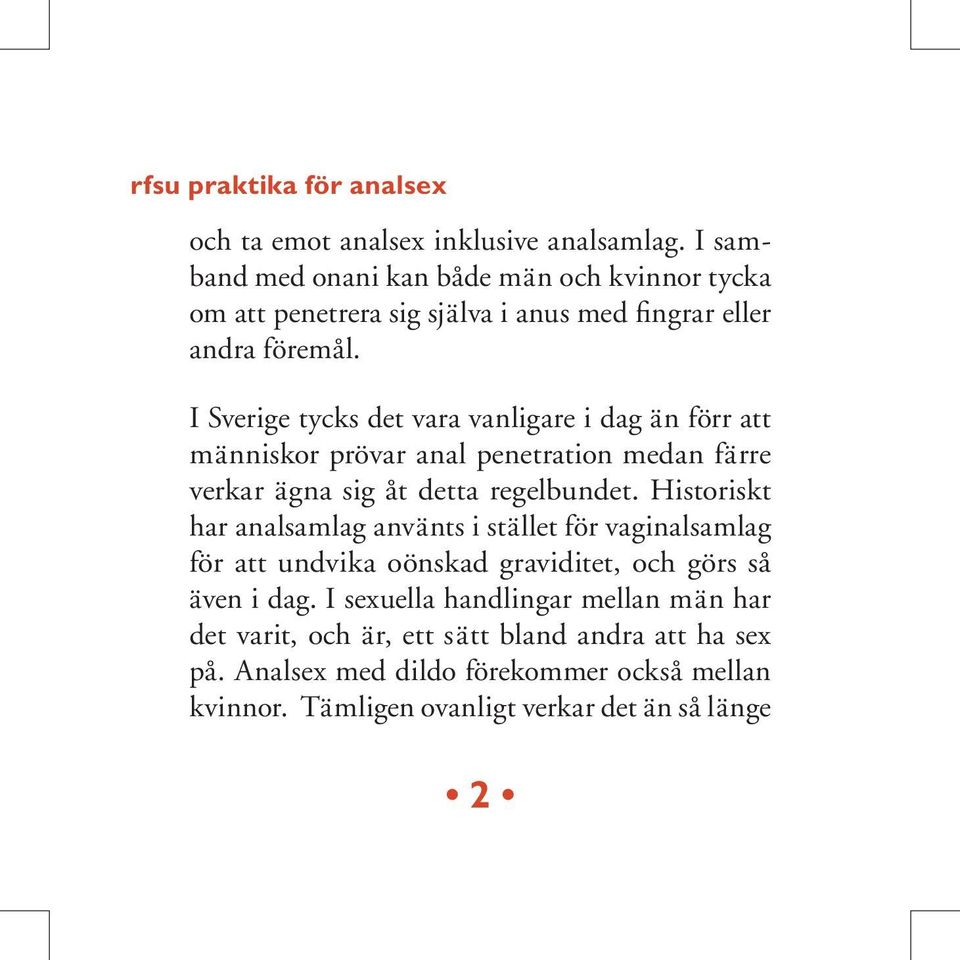 rfsu praktika för analsex

och ta emot analsex inklusive analsamlag. I samband med onani kan både män och kvinnor tycka om att penetrera sig själva i anus med fingrar eller andra föremål.

I Sverige tycks det vara vanligare i dag än förr att människor prövar anal penetration medan färre verkar ägna sig åt detta regelbundet. Historiskt har analsamlag använts i stället för vaginalsamlag för att undvika oönskad graviditet, och görs så även i dag. I sexuella handlingar mellan män har det varit, och är, ett sätt bland andra att ha sex på. Analsex med dildo förekommer också mellan kvinnor. Tämligen ovanligt verkar det än så länge

• 2 •